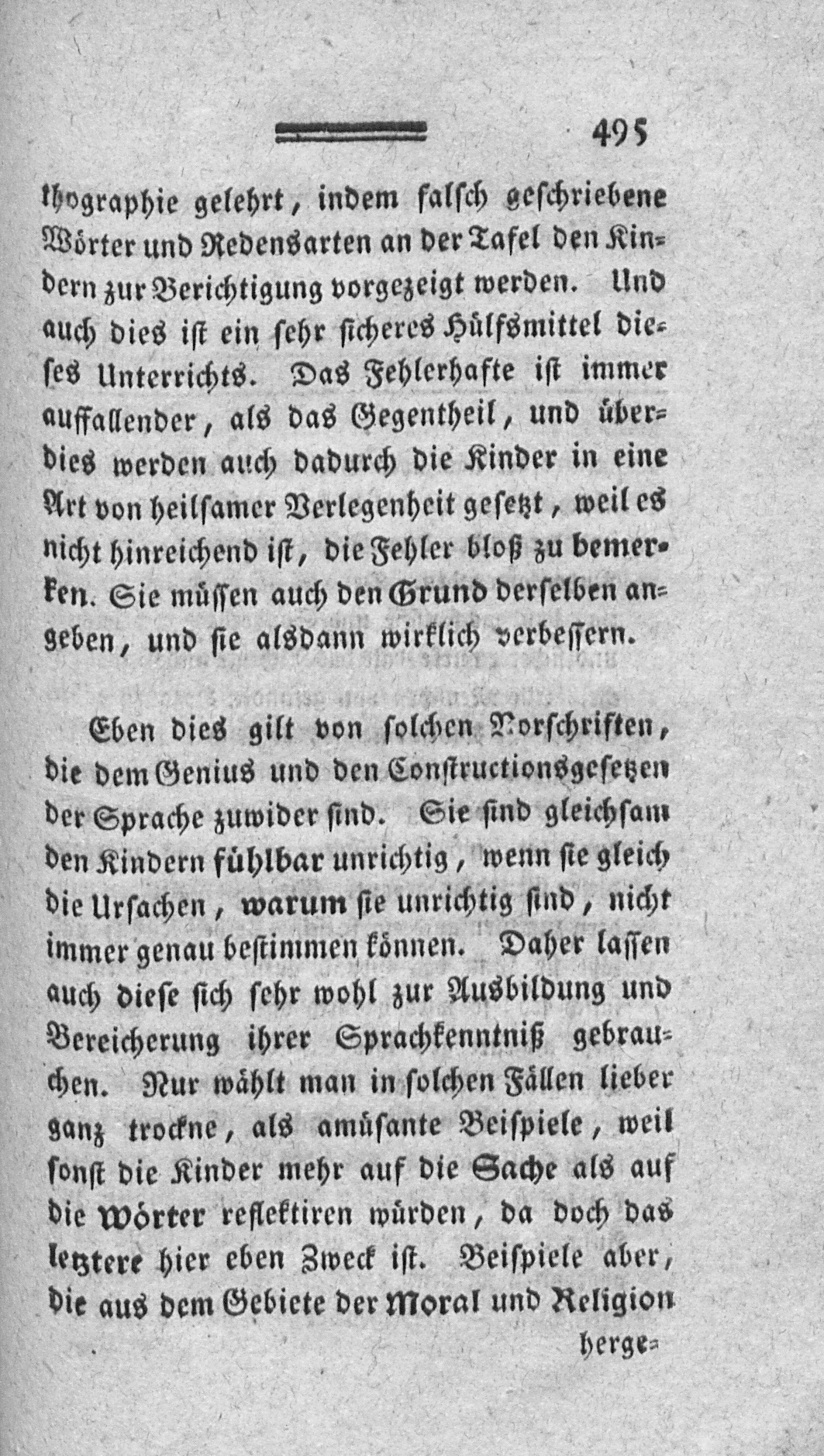 495

thographie gelehrt, indem falsch geschriebene Wörter und Redensarten an der Tafel den Kindern zur Berichtigung vorgezeigt werden. Und auch dies ist ein sehr sicheres Hülfsmittel dieses Unterrichts. Das Fehlerhafte ist immer auffallender, als das Gegentheil, und überdies werden auch dadurch die Kinder in eine Art von heilsamer Verlegenheit gesetzt, weil es nicht hinreichend ist, die Fehler bloß zu bemerken. Sie müssen auch den Grund derselben angeben, und sie alsdann wirklich verbessern.

Eben dies gilt von solchen Vorschriften, die dem Genius und den Constructionsgesetzen der Sprache zuwider sind. Sie sind gleichsam den Kindern fühlbar unrichtig, wenn sie gleich die Ursachen, warum sie unrichtig sind, nicht immer genau bestimmen können. Daher lassen auch diese sich sehr wohl zur Ausbildung und Bereicherung ihrer Sprachkenntniß gebrauchen. Nur wählt man in solchen Fällen lieber ganz trockne, als amüsante Beispiele, weil sonst die Kinder mehr auf die Sache als auf die Wörter reflektiren würden, da doch das letztere hier eben Zweck ist. Beispiele aber, die aus dem Gebiete der Moral und Religion

herge=